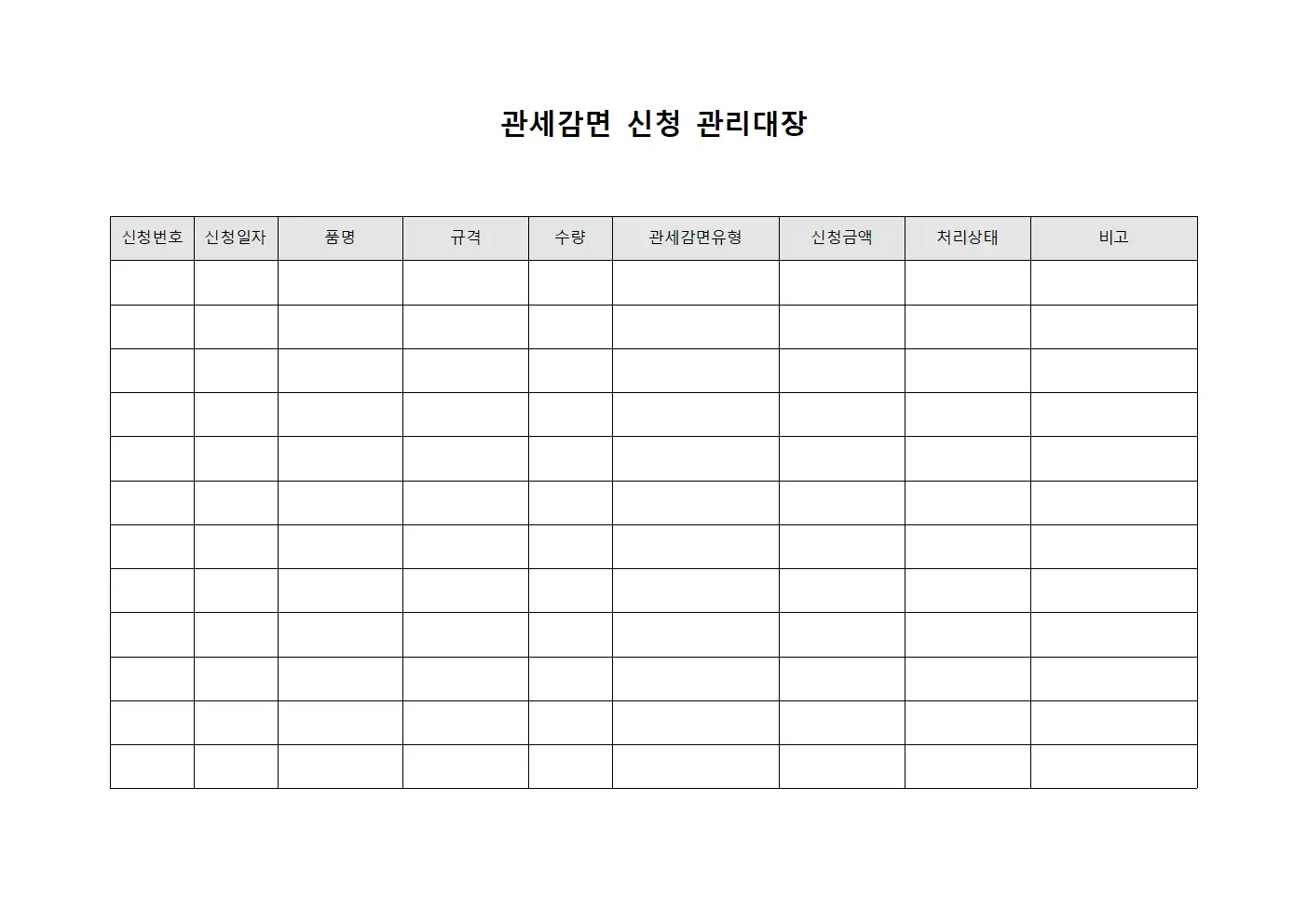 관세감면 신청 관리대장

| 신청번호 | 신청일자 | 품명 | 규격 | 수량 | 관세감면유형 | 신청금액 | 처리상태 | 비고 |
|---|---|---|---|---|---|---|---|---|
| | | | | | | | | |
| | | | | | | | | |
| | | | | | | | | |
| | | | | | | | | |
| | | | | | | | | |
| | | | | | | | | |
| | | | | | | | | |
| | | | | | | | | |
| | | | | | | | | |
| | | | | | | | | |
| | | | | | | | | |
| | | | | | | | | |